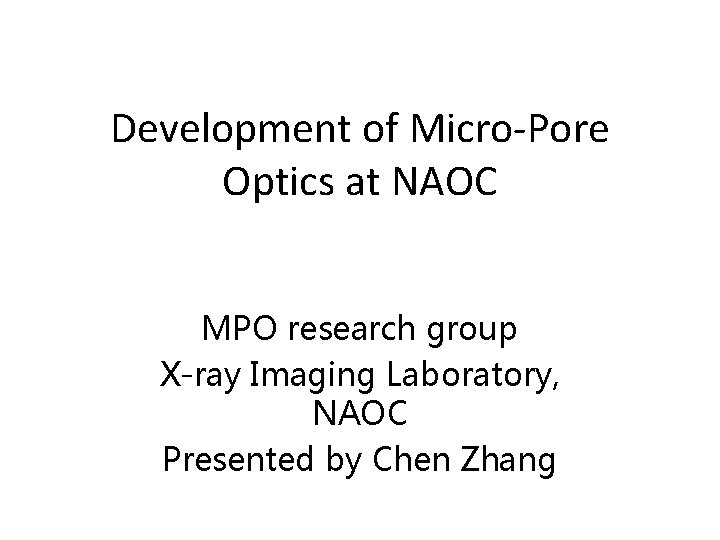 Development of Micro-Pore Optics at NAOC

MPO research group
X-ray Imaging Laboratory, NAOC
Presented by Chen Zhang